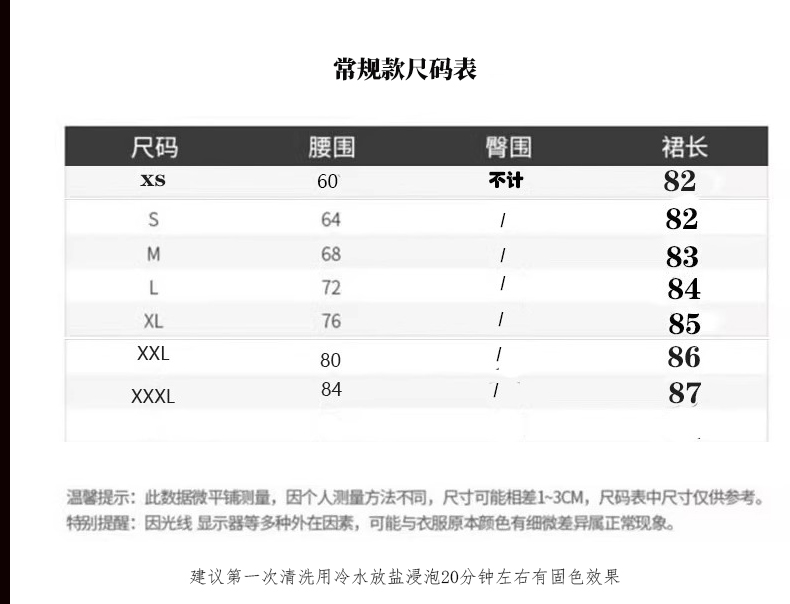 常规款尺码表

| 尺码 | 腰围 | 臀围 | 裙长 |
|---|---|---|---|
| XS | 60 | 不计 | 82 |
| S | 64 | / | 82 |
| M | 68 | / | 83 |
| L | 72 | / | 84 |
| XL | 76 | / | 85 |
| XXL | 80 | / | 86 |
| XXXL | 84 | / | 87 |

温馨提示：此数据微平铺测量，因个人测量方法不同，尺寸可能相差1~3CM，尺码表中尺寸仅供参考。
特别提醒：因光线 显示器等多种外在因素，可能与衣服原本颜色有细微差异属正常现象。

建议第一次清洗用冷水放盐浸泡20分钟左右有固色效果